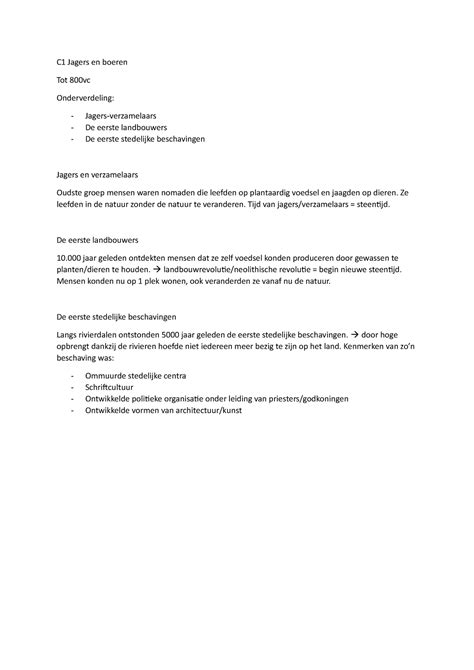 C1 Jagers en boeren

Tot 800vc

Onderverdeling:

- Jagers-verzamelaars
- De eerste landbouwers
- De eerste stedelijke beschavingen

Jagers en verzamelaars

Oudste groep mensen waren nomaden die leefden op plantaardig voedsel en jaagden op dieren. Ze leefden in de natuur zonder de natuur te veranderen. Tijd van jagers/verzamelaars = steentijd.

De eerste landbouwers

10.000 jaar geleden ontdekten mensen dat ze zelf voedsel konden produceren door gewassen te planten/dieren te houden. → landbouwrevolutie/neolithische revolutie = begin nieuwe steentijd. Mensen konden nu op 1 plek wonen, ook veranderden ze vanaf nu de natuur.

De eerste stedelijke beschavingen

Langs rivierdalen ontstonden 5000 jaar geleden de eerste stedelijke beschavingen. → door hoge opbrengt dankzij de rivieren hoefde niet iedereen meer bezig te zijn op het land. Kenmerken van zo'n beschaving was:

- Ommuurde stedelijke centra
- Schriftcultuur
- Ontwikkelde politieke organisatie onder leiding van priesters/godkoningen
- Ontwikkelde vormen van architectuur/kunst